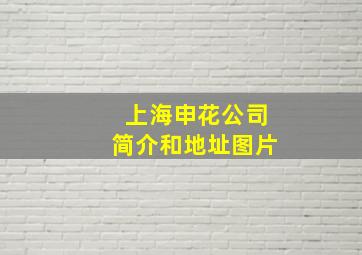 上海申花公司
简介和地址图片